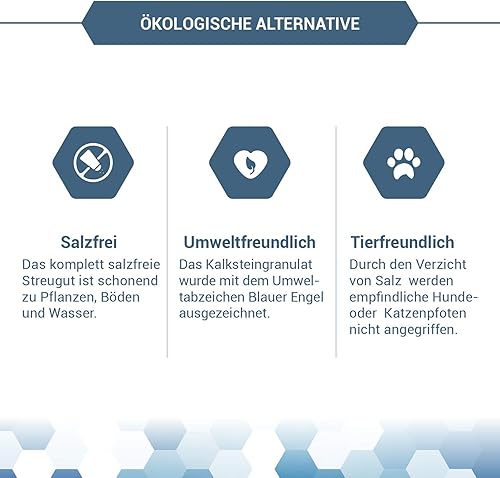 ÖKOLOGISCHE ALTERNATIVE

Salzfrei

Das komplett salzfreie Streugut ist schonend zu Pflanzen, Böden und Wasser.

Umweltfreundlich

Das Kalksteingranulat wurde mit dem Umweltabzeichen Blauer Engel ausgezeichnet.

Tierfreundlich

Durch den Verzicht von Salz werden empfindliche Hunde- oder Katzenpfoten nicht angegriffen.